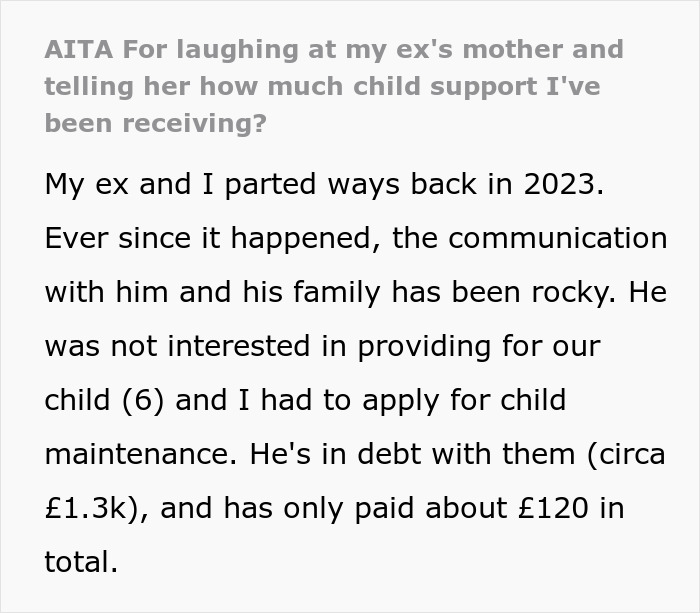 AITA For laughing at my ex's mother and telling her how much child support I've been receiving?

My ex and I parted ways back in 2023. Ever since it happened, the communication with him and his family has been rocky. He was not interested in providing for our child (6) and I had to apply for child maintenance. He's in debt with them (circa £1.3k), and has only paid about £120 in total.